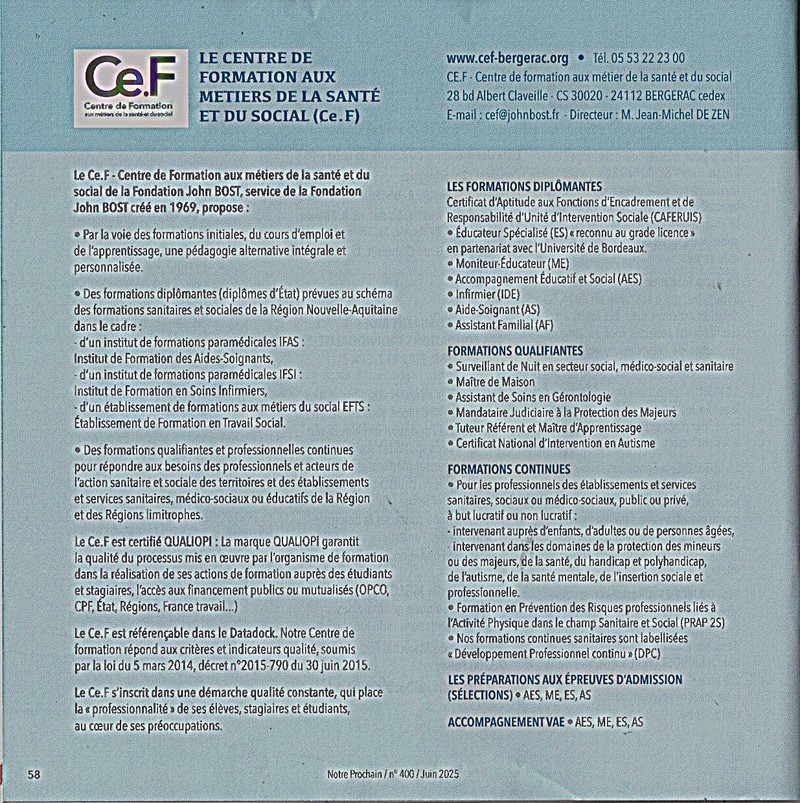 Ce.F
Centre de Formation
aux métiers de la santé et du social

LE CENTRE DE FORMATION AUX METIERS DE LA SANTÉ ET DU SOCIAL (Ce.F)

www.cef-bergerac.org • Tél. 05 53 22 23 00
CE.F - Centre de formation aux métier de la santé et du social
28 bd Albert Claveille - CS 30020 - 24112 BERGERAC cedex
E-mail : cef@johnbost.fr - Directeur : M. Jean-Michel DE ZEN

Le Ce.F - Centre de Formation aux métiers de la santé et du social de la Fondation John BOST, service de la Fondation John BOST créé en 1969, propose :

• Par la voie des formations initiales, du cours d'emploi et de l'apprentissage, une pédagogie alternative intégrale et personnalisée.

• Des formations diplômantes (diplômes d'État) prévues au schéma des formations sanitaires et sociales de la Région Nouvelle-Aquitaine dans le cadre :
- d'un institut de formations paramédicales IFAS : Institut de Formation des Aides-Soignants,
- d'un institut de formations paramédicales IFSI : Institut de Formation en Soins Infirmiers,
- d'un établissement de formations aux métiers du social EFTS : Établissement de Formation en Travail Social.

• Des formations qualifiantes et professionnelles continues pour répondre aux besoins des professionnels et acteurs de l'action sanitaire et sociale des territoires et des établissements et services sanitaires, médico-sociaux ou éducatifs de la Région et des Régions limitrophes.

Le Ce.F est certifié QUALIOPI : La marque QUALIOPI garantit la qualité du processus mis en œuvre par l'organisme de formation dans la réalisation de ses actions de formation auprès des étudiants et stagiaires, l'accès aux financement publics ou mutualisés (OPCO, CPF, État, Régions, France travail...)

Le Ce.F est référençable dans le Datadock. Notre Centre de formation répond aux critères et indicateurs qualité, soumis par la loi du 5 mars 2014, décret n°2015-790 du 30 juin 2015.

Le Ce.F s'inscrit dans une démarche qualité constante, qui place la « professionnalité » de ses élèves, stagiaires et étudiants, au cœur de ses préoccupations.

LES FORMATIONS DIPLÔMANTES
Certificat d'Aptitude aux Fonctions d'Encadrement et de Responsabilité d'Unité d'Intervention Sociale (CAFERUIS)
• Éducateur Spécialisé (ES) « reconnu au grade licence » en partenariat avec l'Université de Bordeaux.
• Moniteur-Éducateur (ME)
• Accompagnement Éducatif et Social (AES)
• Infirmier (IDE)
• Aide-Soignant (AS)
• Assistant Familial (AF)

FORMATIONS QUALIFIANTES
• Surveillant de Nuit en secteur social, médico-social et sanitaire
• Maître de Maison
• Assistant de Soins en Gérontologie
• Mandataire Judiciaire à la Protection des Majeurs
• Tuteur Référent et Maître d'Apprentissage
• Certificat National d'Intervention en Autisme

FORMATIONS CONTINUES
• Pour les professionnels des établissements et services sanitaires, sociaux ou médico-sociaux, public ou privé, à but lucratif ou non lucratif :
- intervenant auprès d'enfants, d'adultes ou de personnes âgées,
- intervenant dans les domaines de la protection des mineurs ou des majeurs, de la santé, du handicap et polyhandicap, de l'autisme, de la santé mentale, de l'insertion sociale et professionnelle.
• Formation en Prévention des Risques professionnels liés à l'Activité Physique dans le champ Sanitaire et Social (PRAP 2S)
• Nos formations continues sanitaires sont labellisées « Développement Professionnel continu » (DPC)

LES PRÉPARATIONS AUX ÉPREUVES D'ADMISSION (SÉLECTIONS) • AES, ME, ES, AS

ACCOMPAGNEMENT VAE • AES, ME, ES, AS

58

Notre Prochain / n° 400 / Juin 2025